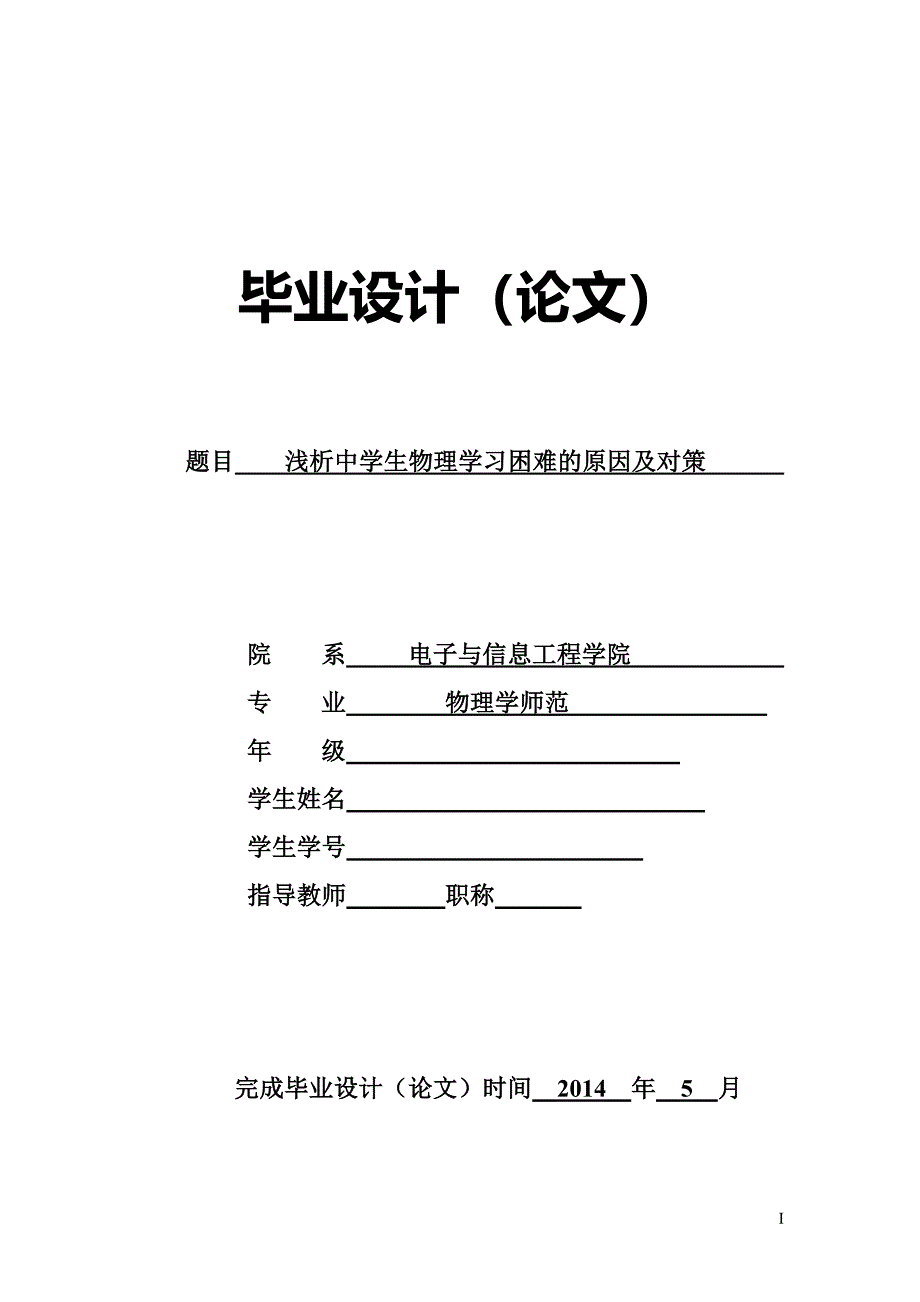 毕业设计（论文）

题目 浅析中学生物理学习困难的原因及对策

院 系 电子与信息工程学院

专 业 物理学师范

年 级

学生姓名

学生学号

指导教师 职称

完成毕业设计（论文）时间 2014 年 5 月

I